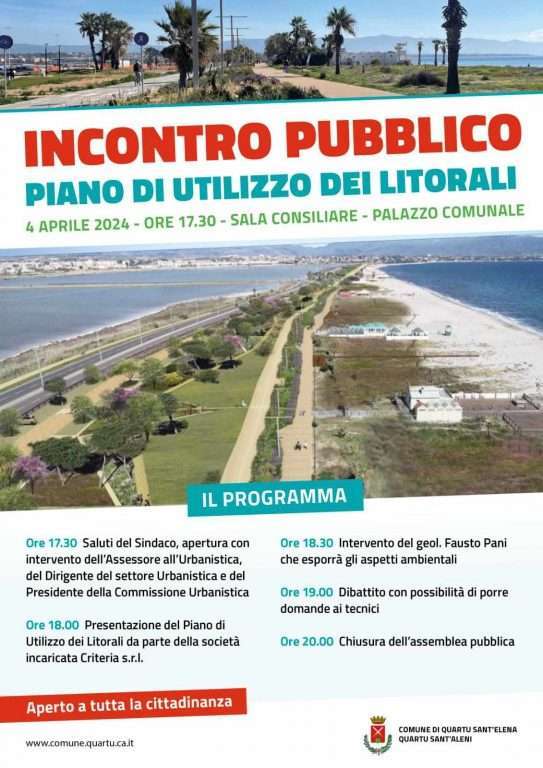 INCONTRO PUBBLICO

PIANO DI UTILIZZO DEI LITORALI

4 APRILE 2024 - ORE 17.30 - SALA CONSILIARE - PALAZZO COMUNALE

IL PROGRAMMA

Ore 17.30 Saluti del Sindaco, apertura con intervento dell'Assessore all'Urbanistica, del Dirigente del settore Urbanistica e del Presidente della Commissione Urbanistica

Ore 18.00 Presentazione del Piano di Utilizzo dei Litorali da parte della società incaricata Criteria s.r.l.

Ore 18.30 Intervento del geol. Fausto Pani che esporrà gli aspetti ambientali

Ore 19.00 Dibattito con possibilità di porre domande ai tecnici

Ore 20.00 Chiusura dell'assemblea pubblica

Aperto a tutta la cittadinanza

www.comune.quartu.ca.it

COMUNE DI QUARTU SANT'ELENA
QUARTU SANT'ALENI